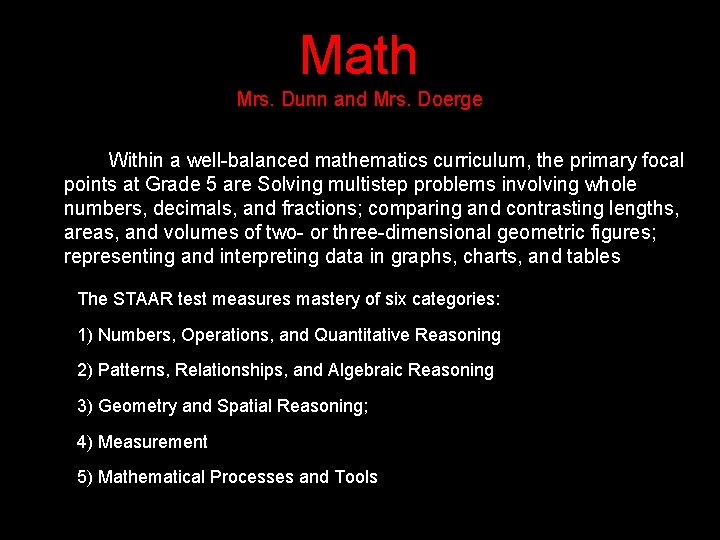 Math

Mrs. Dunn and Mrs. Doerge

Within a well-balanced mathematics curriculum, the primary focal points at Grade 5 are Solving multistep problems involving whole numbers, decimals, and fractions; comparing and contrasting lengths, areas, and volumes of two- or three-dimensional geometric figures; representing and interpreting data in graphs, charts, and tables

The STAAR test measures mastery of six categories:

1) Numbers, Operations, and Quantitative Reasoning

2) Patterns, Relationships, and Algebraic Reasoning

3) Geometry and Spatial Reasoning;

4) Measurement

5) Mathematical Processes and Tools